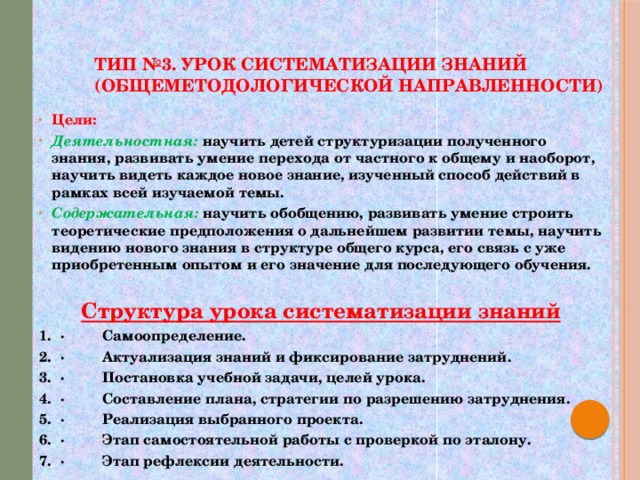 ТИП №3. УРОК СИСТЕМАТИЗАЦИИ ЗНАНИЙ (ОБЩЕМЕТОДОЛОГИЧЕСКОЙ НАПРАВЛЕННОСТИ)

• Цели:
• Деятельностная: научить детей структуризации полученного знания, развивать умение перехода от частного к общему и наоборот, научить видеть каждое новое знание, изученный способ действий в рамках всей изучаемой темы.
• Содержательная: научить обобщению, развивать умение строить теоретические предположения о дальнейшем развитии темы, научить видению нового знания в структуре общего курса, его связь с уже приобретенным опытом и его значение для последующего обучения.

Структура урока систематизации знаний

1. · Самоопределение.
2. · Актуализация знаний и фиксирование затруднений.
3. · Постановка учебной задачи, целей урока.
4. · Составление плана, стратегии по разрешению затруднения.
5. · Реализация выбранного проекта.
6. · Этап самостоятельной работы с проверкой по эталону.
7. · Этап рефлексии деятельности.